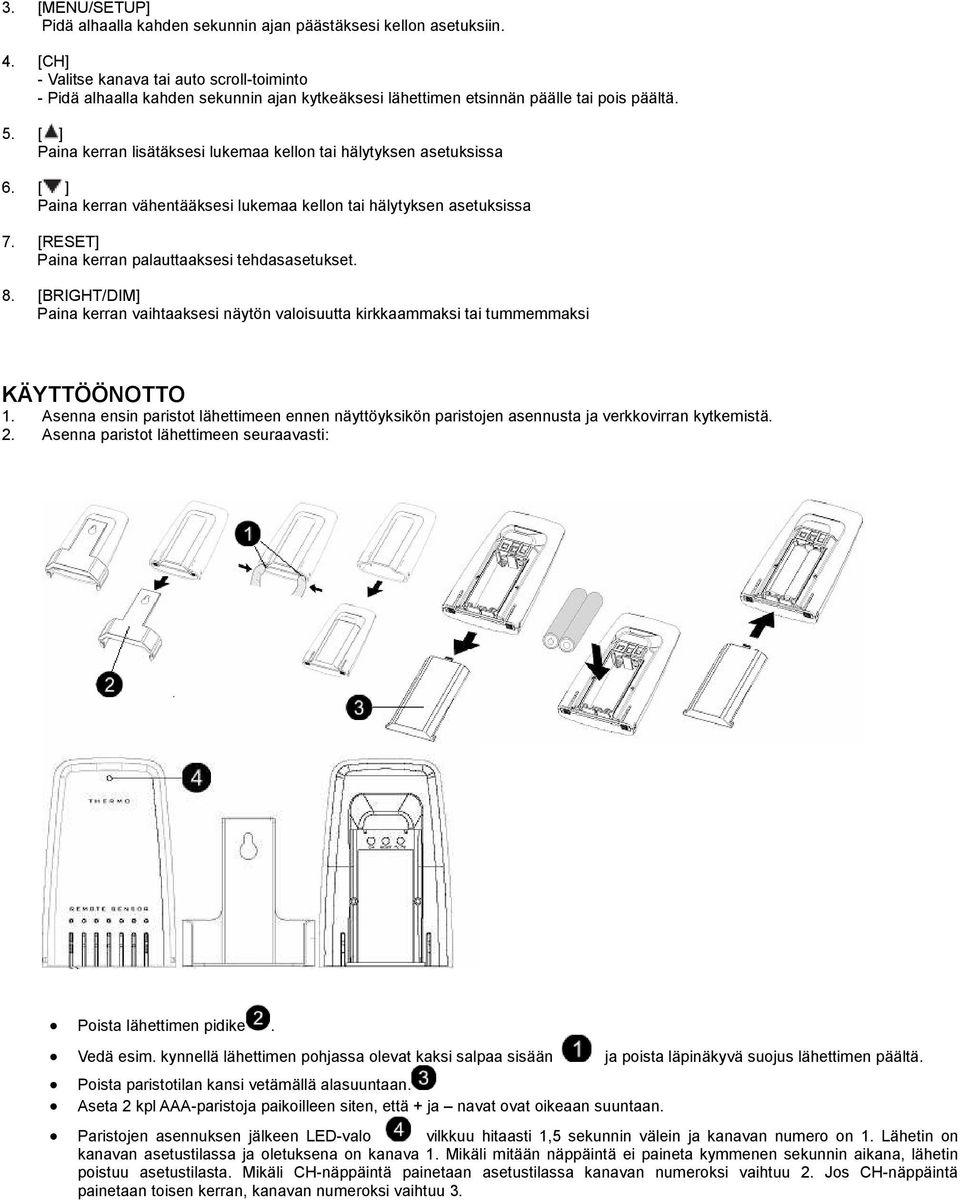 3. [MENU/SETUP]
Pidä alhaalla kahden sekunnin ajan päästäksesi kellon asetuksiin.

4. [CH]
- Valitse kanava tai auto scroll-toiminto
- Pidä alhaalla kahden sekunnin ajan kytkeäksesi lähettimen etsinnän päälle tai pois päältä.

5. [▲]
Paina kerran lisätäksesi lukemaa kellon tai hälytyksen asetuksissa

6. [▼]
Paina kerran vähentääksesi lukemaa kellon tai hälytyksen asetuksissa

7. [RESET]
Paina kerran palauttaaksesi tehdasasetukset.

8. [BRIGHT/DIM]
Paina kerran vaihtaaksesi näytön valoisuutta kirkkaammaksi tai tummemmaksi

KÄYTTÖÖNOTTO
1. Asenna ensin paristot lähettimeen ennen näyttöyksikön paristojen asennusta ja verkkovirran kytkemistä.
2. Asenna paristot lähettimeen seuraavasti:

1

2

3

4

THERMO

REMOTE SENSOR

• Poista lähettimen pidike 2.
• Vedä esim. kynnellä lähettimen pohjassa olevat kaksi salpaa sisään 1 ja poista läpinäkyvä suojus lähettimen päältä.
• Poista paristotilan kansi vetämällä alasuuntaan. 3
• Aseta 2 kpl AAA-paristoja paikoilleen siten, että + ja – navat ovat oikeaan suuntaan.
• Paristojen asennuksen jälkeen LED-valo 4 vilkkuu hitaasti 1,5 sekunnin välein ja kanavan numero on 1. Lähetin on kanavan asetustilassa ja oletuksena on kanava 1. Mikäli mitään näppäintä ei paineta kymmenen sekunnin aikana, lähetin poistuu asetustilasta. Mikäli CH-näppäintä painetaan asetustilassa kanavan numeroksi vaihtuu 2. Jos CH-näppäintä painetaan toisen kerran, kanavan numeroksi vaihtuu 3.